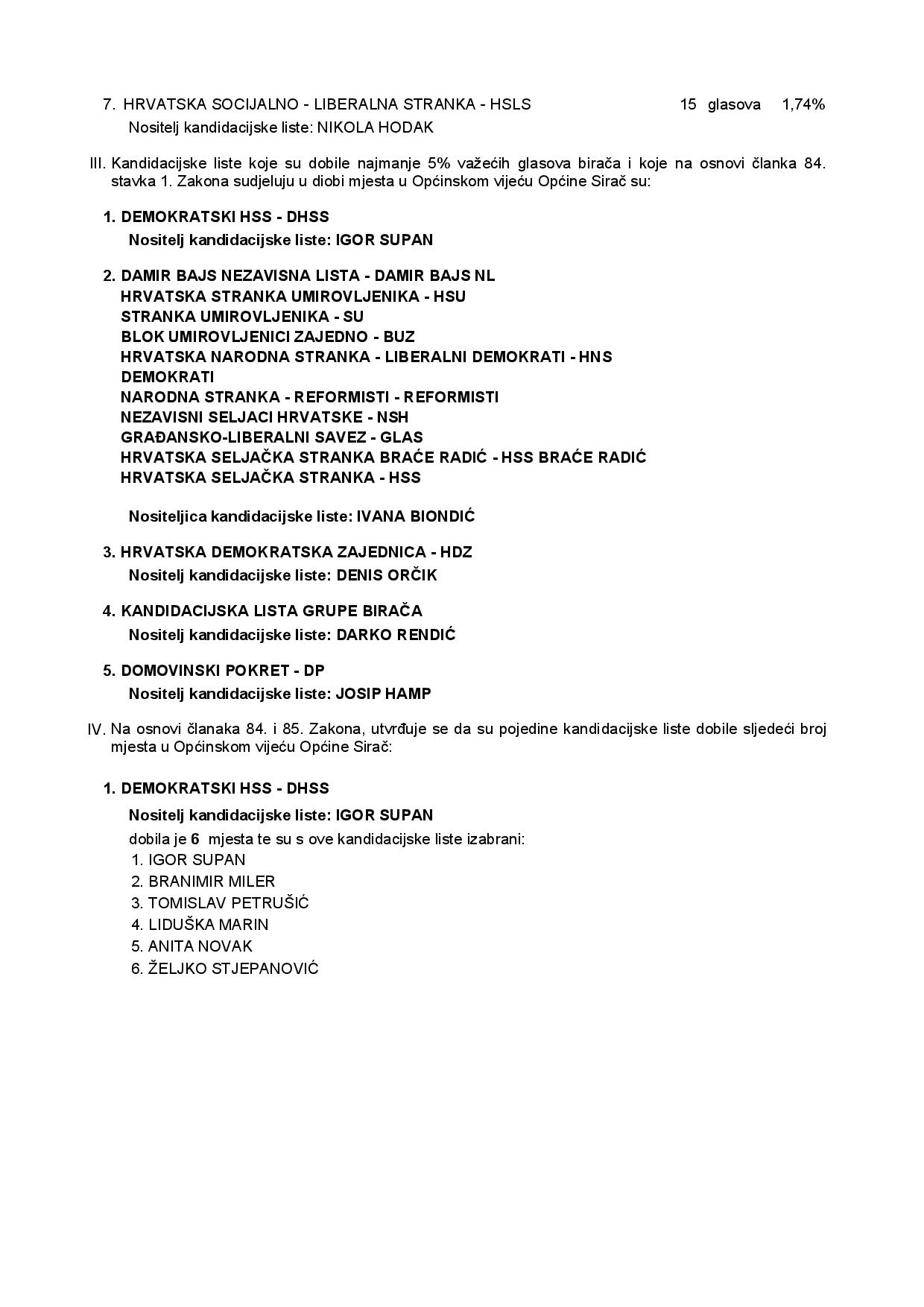 7. HRVATSKA SOCIJALNO - LIBERALNA STRANKA - HSLS 15 glasova 1,74%
Nositelj kandidacijske liste: NIKOLA HODAK

III. Kandidacijske liste koje su dobile najmanje 5% važećih glasova birača i koje na osnovi članka 84. stavka 1. Zakona sudjeluju u diobi mjesta u Općinskom vijeću Općine Sirač su:

1. DEMOKRATSKI HSS - DHSS
Nositelj kandidacijske liste: IGOR SUPAN

2. DAMIR BAJS NEZAVISNA LISTA - DAMIR BAJS NL
HRVATSKA STRANKA UMIROVLJENIKA - HSU
STRANKA UMIROVLJENIKA - SU
BLOK UMIROVLJENICI ZAJEDNO - BUZ
HRVATSKA NARODNA STRANKA - LIBERALNI DEMOKRATI - HNS
DEMOKRATI
NARODNA STRANKA - REFORMISTI - REFORMISTI
NEZAVISNI SELJACI HRVATSKE - NSH
GRAĐANSKO-LIBERALNI SAVEZ - GLAS
HRVATSKA SELJAČKA STRANKA BRAĆE RADIĆ - HSS BRAĆE RADIĆ
HRVATSKA SELJAČKA STRANKA - HSS

Nositeljica kandidacijske liste: IVANA BIONDIĆ

3. HRVATSKA DEMOKRATSKA ZAJEDNICA - HDZ
Nositelj kandidacijske liste: DENIS ORČIK

4. KANDIDACIJSKA LISTA GRUPE BIRAČA
Nositelj kandidacijske liste: DARKO RENDIĆ

5. DOMOVINSKI POKRET - DP
Nositelj kandidacijske liste: JOSIP HAMP

IV. Na osnovi članaka 84. i 85. Zakona, utvrđuje se da su pojedine kandidacijske liste dobile sljedeći broj mjesta u Općinskom vijeću Općine Sirač:

1. DEMOKRATSKI HSS - DHSS
Nositelj kandidacijske liste: IGOR SUPAN
dobila je 6 mjesta te su s ove kandidacijske liste izabrani:
1. IGOR SUPAN
2. BRANIMIR MILER
3. TOMISLAV PETRUŠIĆ
4. LIDUŠKA MARIN
5. ANITA NOVAK
6. ŽELJKO STJEPANOVIĆ